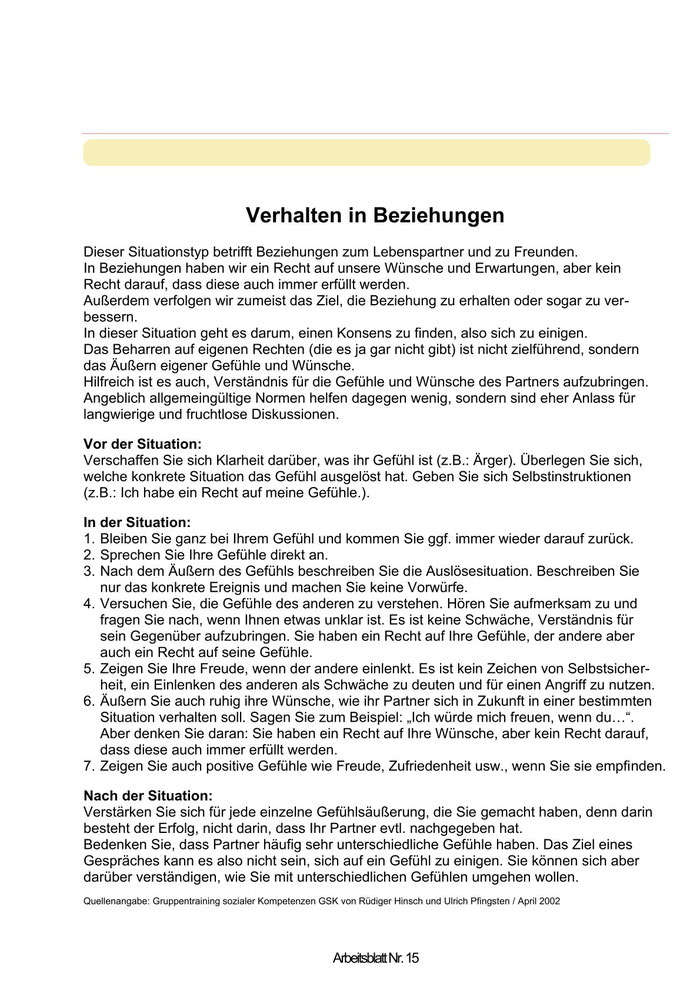 Verhalten in Beziehungen

Dieser Situationstyp betrifft Beziehungen zum Lebenspartner und zu Freunden.
In Beziehungen haben wir ein Recht auf unsere Wünsche und Erwartungen, aber kein Recht darauf, dass diese auch immer erfüllt werden.
Außerdem verfolgen wir zumeist das Ziel, die Beziehung zu erhalten oder sogar zu verbessern.
In dieser Situation geht es darum, einen Konsens zu finden, also sich zu einigen.
Das Beharren auf eigenen Rechten (die es ja gar nicht gibt) ist nicht zielführend, sondern das Äußern eigener Gefühle und Wünsche.
Hilfreich ist es auch, Verständnis für die Gefühle und Wünsche des Partners aufzubringen.
Angeblich allgemeingültige Normen helfen dagegen wenig, sondern sind eher Anlass für langwierige und fruchtlose Diskussionen.

Vor der Situation:
Verschaffen Sie sich Klarheit darüber, was ihr Gefühl ist (z.B.: Ärger). Überlegen Sie sich, welche konkrete Situation das Gefühl ausgelöst hat. Geben Sie sich Selbstinstruktionen (z.B.: Ich habe ein Recht auf meine Gefühle.).

In der Situation:
1. Bleiben Sie ganz bei Ihrem Gefühl und kommen Sie ggf. immer wieder darauf zurück.
2. Sprechen Sie Ihre Gefühle direkt an.
3. Nach dem Äußern des Gefühls beschreiben Sie die Auslösesituation. Beschreiben Sie nur das konkrete Ereignis und machen Sie keine Vorwürfe.
4. Versuchen Sie, die Gefühle des anderen zu verstehen. Hören Sie aufmerksam zu und fragen Sie nach, wenn Ihnen etwas unklar ist. Es ist keine Schwäche, Verständnis für sein Gegenüber aufzubringen. Sie haben ein Recht auf Ihre Gefühle, der andere aber auch ein Recht auf seine Gefühle.
5. Zeigen Sie Ihre Freude, wenn der andere einlenkt. Es ist kein Zeichen von Selbstsicherheit, ein Einlenken des anderen als Schwäche zu deuten und für einen Angriff zu nutzen.
6. Äußern Sie auch ruhig ihre Wünsche, wie ihr Partner sich in Zukunft in einer bestimmten Situation verhalten soll. Sagen Sie zum Beispiel: „Ich würde mich freuen, wenn du…“. Aber denken Sie daran: Sie haben ein Recht auf Ihre Wünsche, aber kein Recht darauf, dass diese auch immer erfüllt werden.
7. Zeigen Sie auch positive Gefühle wie Freude, Zufriedenheit usw., wenn Sie sie empfinden.

Nach der Situation:
Verstärken Sie sich für jede einzelne Gefühlsäußerung, die Sie gemacht haben, denn darin besteht der Erfolg, nicht darin, dass Ihr Partner evtl. nachgegeben hat.
Bedenken Sie, dass Partner häufig sehr unterschiedliche Gefühle haben. Das Ziel eines Gespräches kann es also nicht sein, sich auf ein Gefühl zu einigen. Sie können sich aber darüber verständigen, wie Sie mit unterschiedlichen Gefühlen umgehen wollen.

Quellenangabe: Gruppentraining sozialer Kompetenzen GSK von Rüdiger Hinsch und Ulrich Pfingsten / April 2002

Arbeitsblatt Nr. 15